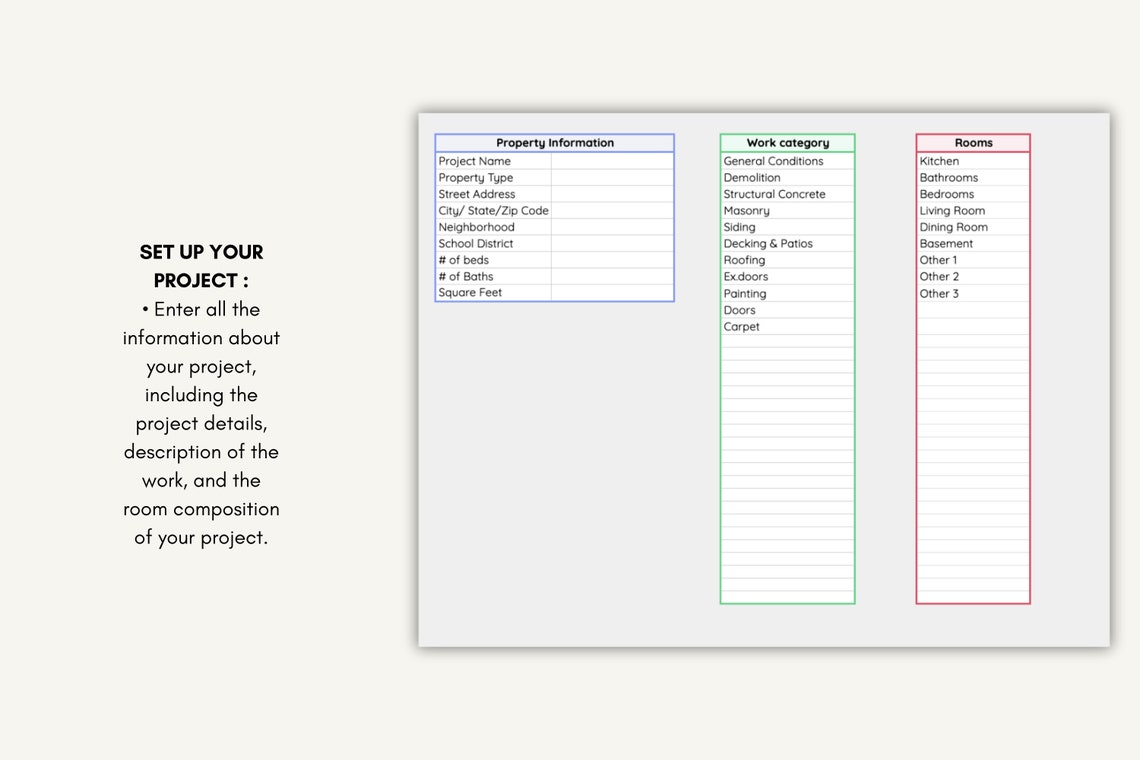 SET UP YOUR PROJECT :
• Enter all the information about your project, including the project details, description of the work, and the room composition of your project.

| Property Information | |
|---|---|
| Project Name | |
| Property Type | |
| Street Address | |
| City/ State/Zip Code | |
| Neighborhood | |
| School District | |
| # of beds | |
| # of Baths | |
| Square Feet | |

| Work category |
|---|
| General Conditions |
| Demolition |
| Structural Concrete |
| Masonry |
| Siding |
| Decking & Patios |
| Roofing |
| Ex.doors |
| Painting |
| Doors |
| Carpet |

| Rooms |
|---|
| Kitchen |
| Bathrooms |
| Bedrooms |
| Living Room |
| Dining Room |
| Basement |
| Other 1 |
| Other 2 |
| Other 3 |